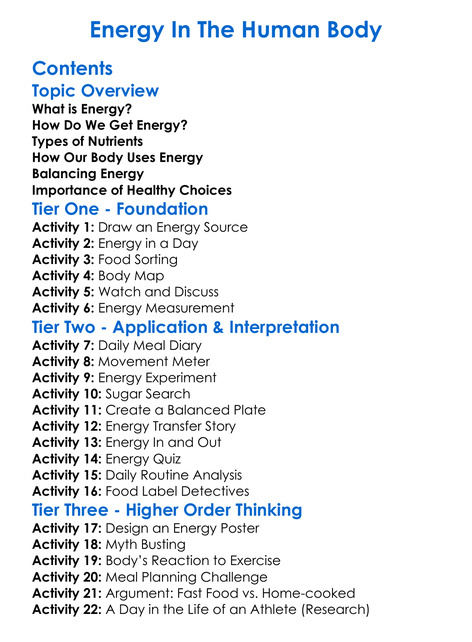 Energy In The Human Body

Contents

Topic Overview
What is Energy?
How Do We Get Energy?
Types of Nutrients
How Our Body Uses Energy
Balancing Energy
Importance of Healthy Choices

Tier One - Foundation
Activity 1: Draw an Energy Source
Activity 2: Energy in a Day
Activity 3: Food Sorting
Activity 4: Body Map
Activity 5: Watch and Discuss
Activity 6: Energy Measurement

Tier Two - Application & Interpretation
Activity 7: Daily Meal Diary
Activity 8: Movement Meter
Activity 9: Energy Experiment
Activity 10: Sugar Search
Activity 11: Create a Balanced Plate
Activity 12: Energy Transfer Story
Activity 13: Energy In and Out
Activity 14: Energy Quiz
Activity 15: Daily Routine Analysis
Activity 16: Food Label Detectives

Tier Three - Higher Order Thinking
Activity 17: Design an Energy Poster
Activity 18: Myth Busting
Activity 19: Body's Reaction to Exercise
Activity 20: Meal Planning Challenge
Activity 21: Argument: Fast Food vs. Home-cooked
Activity 22: A Day in the Life of an Athlete (Research)